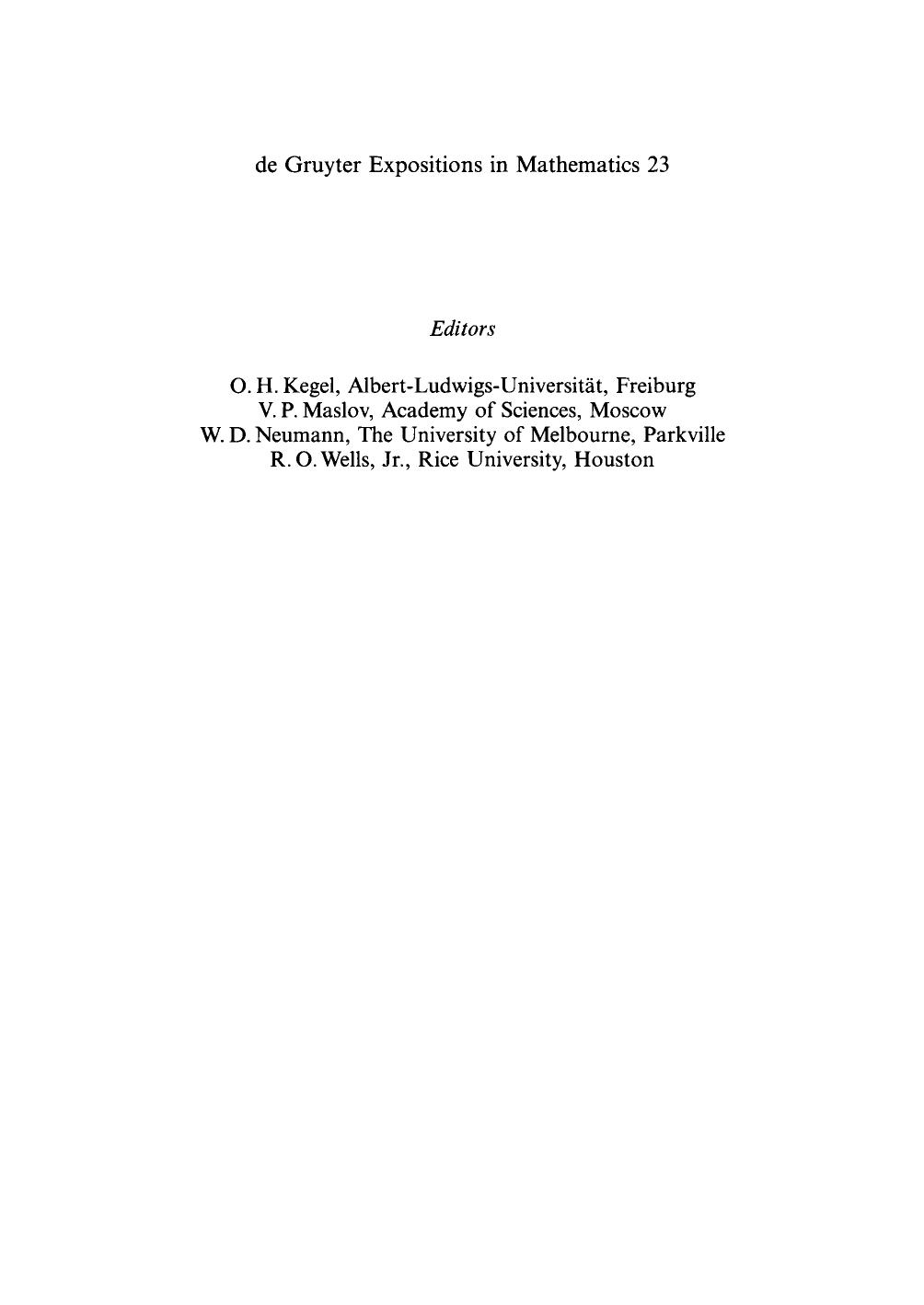 de Gruyter Expositions in Mathematics 23

Editors

O. H. Kegel, Albert-Ludwigs-Universität, Freiburg
V. P. Maslov, Academy of Sciences, Moscow
W. D. Neumann, The University of Melbourne, Parkville
R. O. Wells, Jr., Rice University, Houston